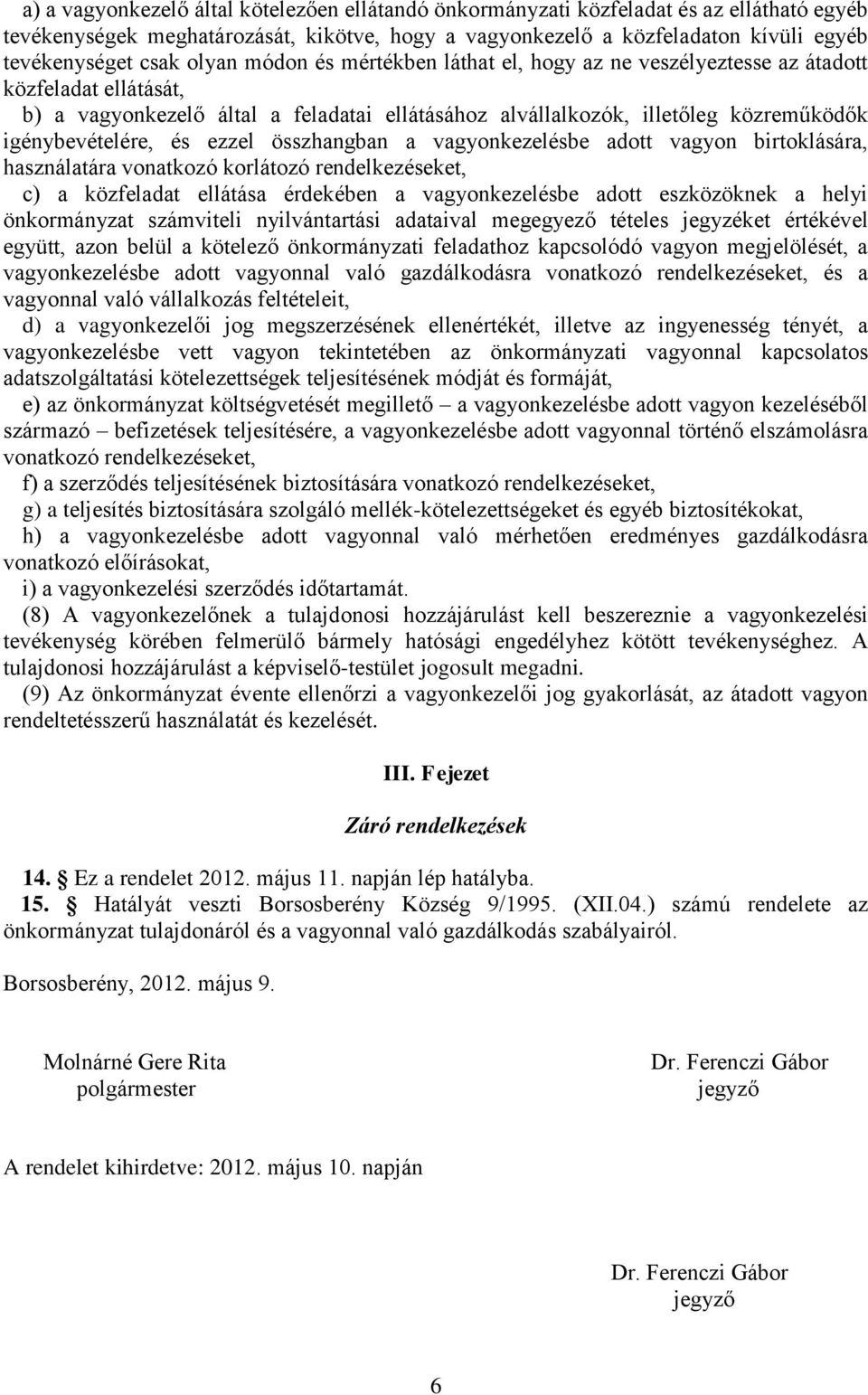 a) a vagyonkezelő által kötelezően ellátandó önkormányzati közfeladat és az ellátható egyéb tevékenységek meghatározását, kikötve, hogy a vagyonkezelő a közfeladaton kívüli egyéb tevékenységet csak olyan módon és mértékben láthat el, hogy az ne veszélyeztesse az átadott közfeladat ellátását,

b) a vagyonkezelő által a feladatai ellátásához alvállalkozók, illetőleg közreműködők igénybevételére, és ezzel összhangban a vagyonkezelésbe adott vagyon birtoklására, használatára vonatkozó korlátozó rendelkezéseket,

c) a közfeladat ellátása érdekében a vagyonkezelésbe adott eszközöknek a helyi önkormányzat számviteli nyilvántartási adataival megegyező tételes jegyzéket értékével együtt, azon belül a kötelező önkormányzati feladathoz kapcsolódó vagyon megjelölését, a vagyonkezelésbe adott vagyonnal való gazdálkodásra vonatkozó rendelkezéseket, és a vagyonnal való vállalkozás feltételeit,

d) a vagyonkezelői jog megszerzésének ellenértékét, illetve az ingyenesség tényét, a vagyonkezelésbe vett vagyon tekintetében az önkormányzati vagyonnal kapcsolatos adatszolgáltatási kötelezettségek teljesítésének módját és formáját,

e) az önkormányzat költségvetését megillető – a vagyonkezelésbe adott vagyon kezeléséből származó – befizetések teljesítésére, a vagyonkezelésbe adott vagyonnal történő elszámolásra vonatkozó rendelkezéseket,

f) a szerződés teljesítésének biztosítására vonatkozó rendelkezéseket,

g) a teljesítés biztosítására szolgáló mellék-kötelezettségeket és egyéb biztosítékokat,

h) a vagyonkezelésbe adott vagyonnal való mérhetően eredményes gazdálkodásra vonatkozó előírásokat,

i) a vagyonkezelési szerződés időtartamát.

(8) A vagyonkezelőnek a tulajdonosi hozzájárulást kell beszereznie a vagyonkezelési tevékenység körében felmerülő bármely hatósági engedélyhez kötött tevékenységhez. A tulajdonosi hozzájárulást a képviselő-testület jogosult megadni.

(9) Az önkormányzat évente ellenőrzi a vagyonkezelői jog gyakorlását, az átadott vagyon rendeltetésszerű használatát és kezelését.

III. Fejezet

Záró rendelkezések

14. § Ez a rendelet 2012. május 11. napján lép hatályba.

15. § Hatályát veszti Borsosberény Község 9/1995. (XII.04.) számú rendelete az önkormányzat tulajdonáról és a vagyonnal való gazdálkodás szabályairól.

Borsosberény, 2012. május 9.

Molnárné Gere Rita
polgármester

Dr. Ferenczi Gábor
jegyző

A rendelet kihirdetve: 2012. május 10. napján

Dr. Ferenczi Gábor
jegyző

6